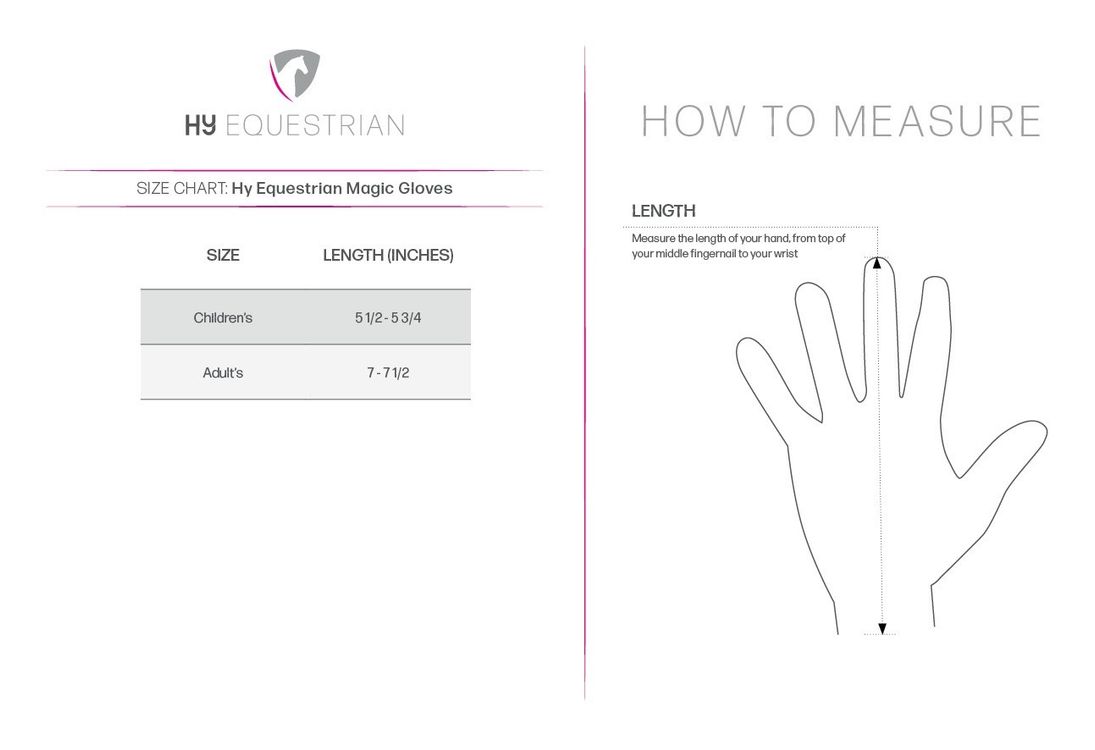 HY EQUESTRIAN

SIZE CHART: Hy Equestrian Magic Gloves

| SIZE | LENGTH (INCHES) |
|---|---|
| Children's | 5 1/2 - 5 3/4 |
| Adult's | 7 - 7 1/2 |

HOW TO MEASURE

LENGTH

Measure the length of your hand, from top of your middle fingernail to your wrist